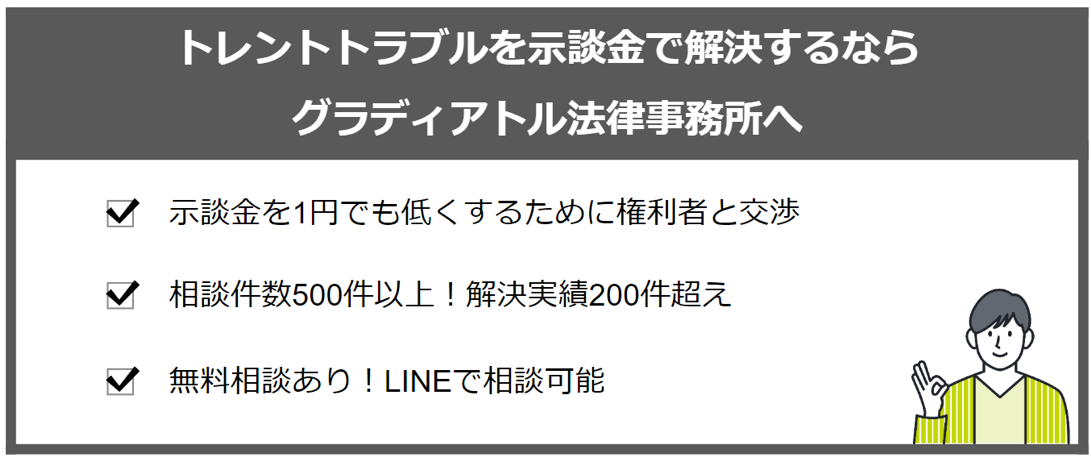 トレントトラブルを示談金で解決するなら
グラディアトル法律事務所へ

示談金を1円でも低くするために権利者と交渉

相談件数500件以上！解決実績200件超え

無料相談あり！LINEで相談可能